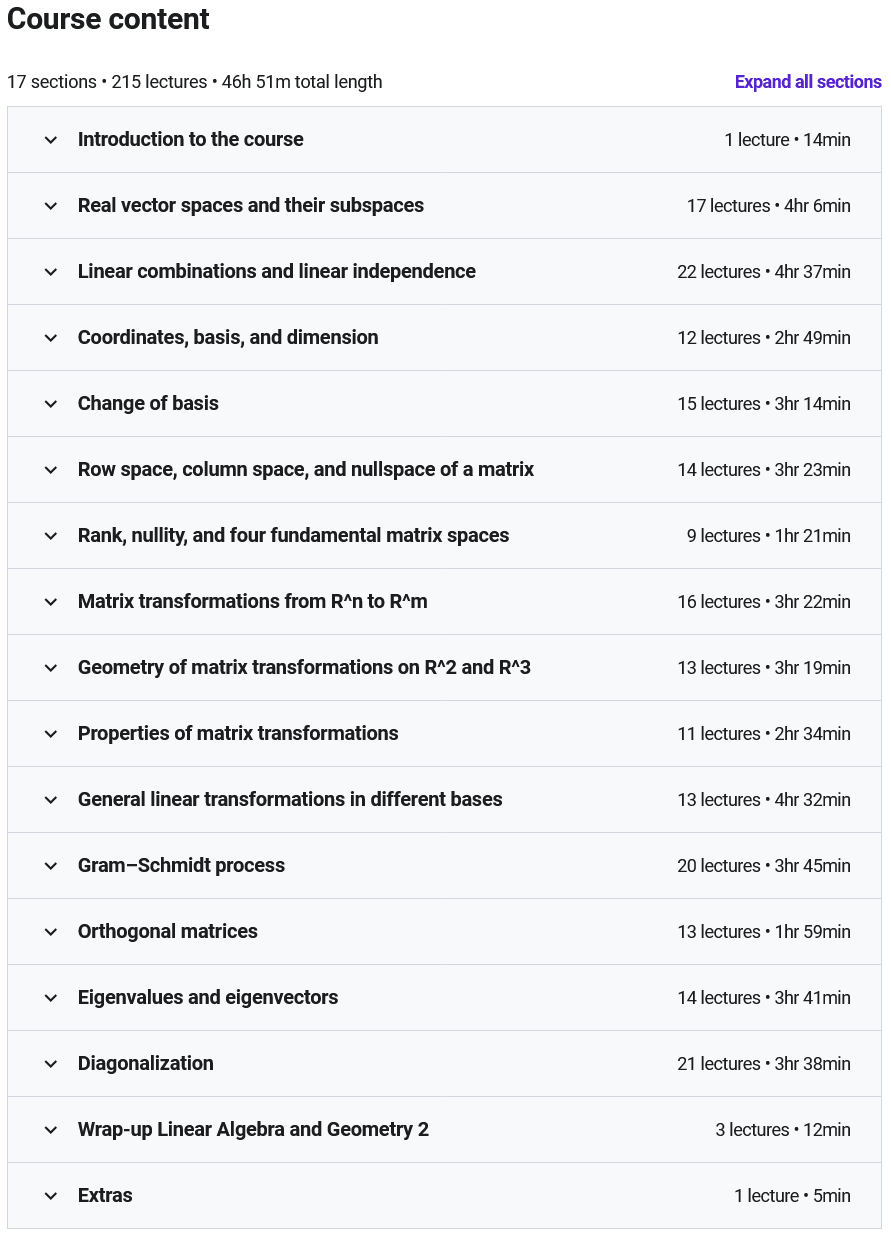 Course content

17 sections • 215 lectures • 46h 51m total length

Expand all sections

Introduction to the course 1 lecture • 14min

Real vector spaces and their subspaces 17 lectures • 4hr 6min

Linear combinations and linear independence 22 lectures • 4hr 37min

Coordinates, basis, and dimension 12 lectures • 2hr 49min

Change of basis 15 lectures • 3hr 14min

Row space, column space, and nullspace of a matrix 14 lectures • 3hr 23min

Rank, nullity, and four fundamental matrix spaces 9 lectures • 1hr 21min

Matrix transformations from R^n to R^m 16 lectures • 3hr 22min

Geometry of matrix transformations on R^2 and R^3 13 lectures • 3hr 19min

Properties of matrix transformations 11 lectures • 2hr 34min

General linear transformations in different bases 13 lectures • 4hr 32min

Gram–Schmidt process 20 lectures • 3hr 45min

Orthogonal matrices 13 lectures • 1hr 59min

Eigenvalues and eigenvectors 14 lectures • 3hr 41min

Diagonalization 21 lectures • 3hr 38min

Wrap-up Linear Algebra and Geometry 2 3 lectures • 12min

Extras 1 lecture • 5min